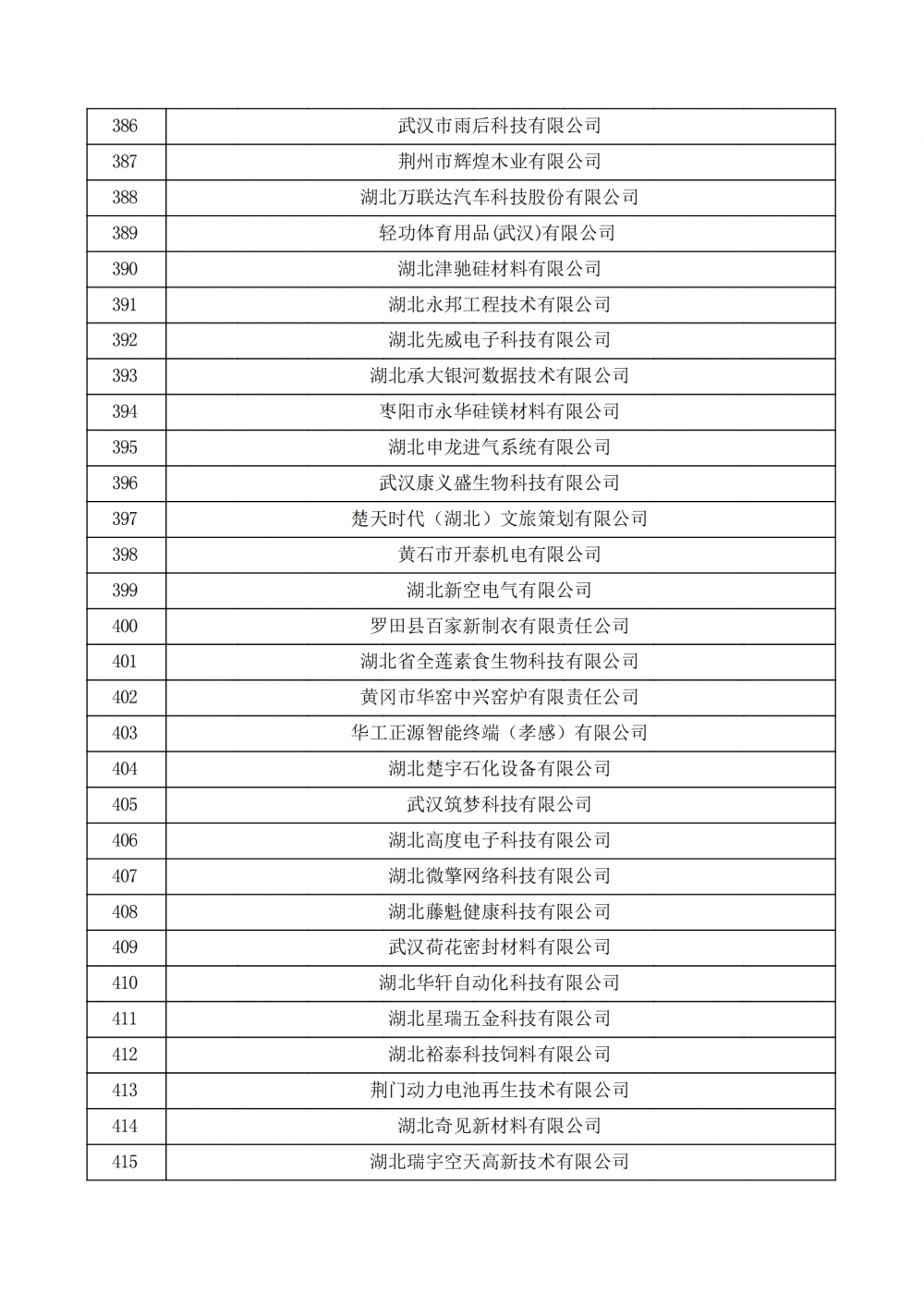 | 386 | 武汉市雨后科技有限公司 |
|---|---|
| 387 | 荆州市辉煌木业有限公司 |
| 388 | 湖北万联达汽车科技股份有限公司 |
| 389 | 轻功体育用品(武汉)有限公司 |
| 390 | 湖北津驰硅材料有限公司 |
| 391 | 湖北永邦工程技术有限公司 |
| 392 | 湖北先威电子科技有限公司 |
| 393 | 湖北承大银河数据技术有限公司 |
| 394 | 枣阳市永华硅镁材料有限公司 |
| 395 | 湖北申龙进气系统有限公司 |
| 396 | 武汉康义盛生物科技有限公司 |
| 397 | 楚天时代（湖北）文旅策划有限公司 |
| 398 | 黄石市开泰机电有限公司 |
| 399 | 湖北新空电气有限公司 |
| 400 | 罗田县百家新制衣有限责任公司 |
| 401 | 湖北省全莲素食生物科技有限公司 |
| 402 | 黄冈市华窑中兴窑炉有限责任公司 |
| 403 | 华工正源智能终端（孝感）有限公司 |
| 404 | 湖北楚宇石化设备有限公司 |
| 405 | 武汉筑梦科技有限公司 |
| 406 | 湖北高度电子科技有限公司 |
| 407 | 湖北微擎网络科技有限公司 |
| 408 | 湖北藤魁健康科技有限公司 |
| 409 | 武汉荷花密封材料有限公司 |
| 410 | 湖北华轩自动化科技有限公司 |
| 411 | 湖北星瑞五金科技有限公司 |
| 412 | 湖北裕泰科技饲料有限公司 |
| 413 | 荆门动力电池再生技术有限公司 |
| 414 | 湖北奇见新材料有限公司 |
| 415 | 湖北瑞宇空天高新技术有限公司 |